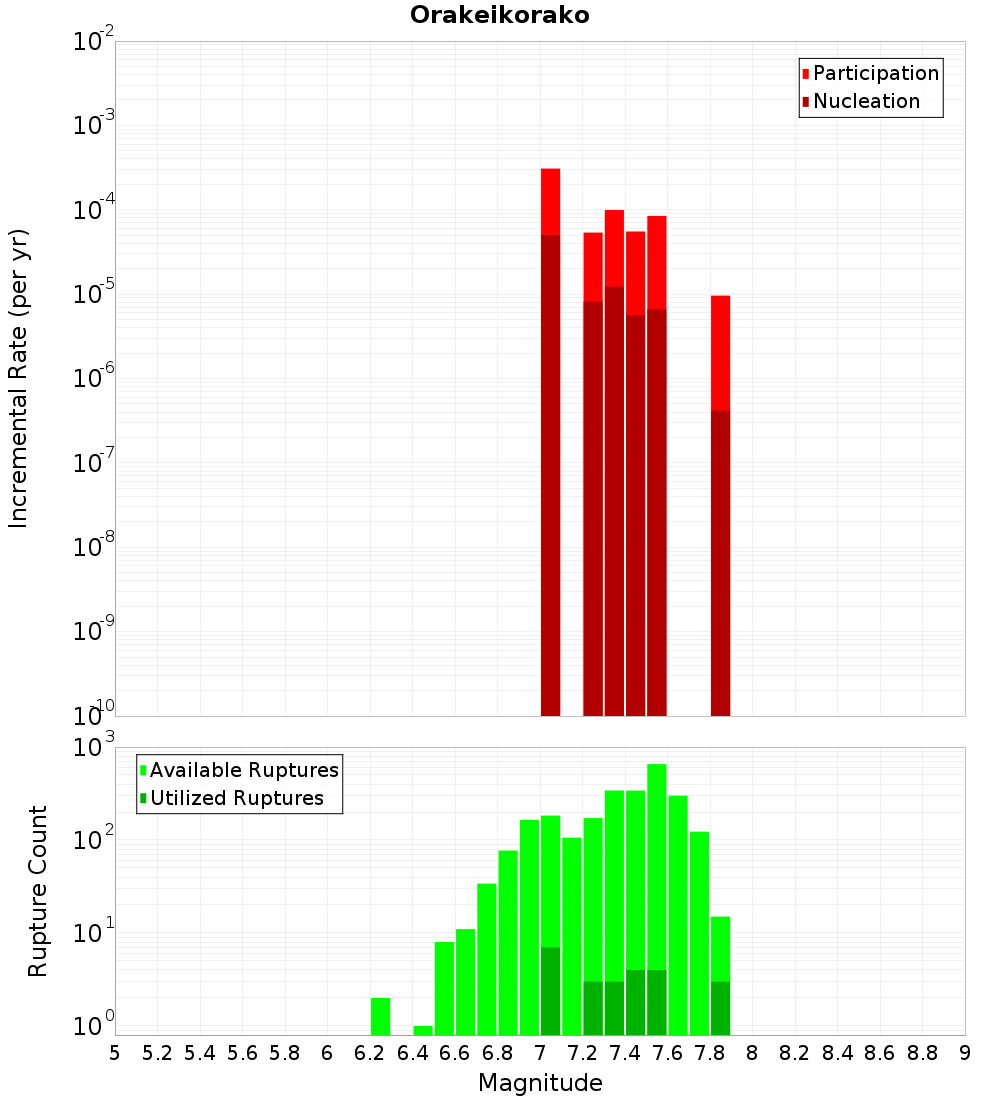 Orakeikorako

Participation
Nucleation

Incremental Rate (per yr)

$10^{-2}$
$10^{-3}$
$10^{-4}$
$10^{-5}$
$10^{-6}$
$10^{-7}$
$10^{-8}$
$10^{-9}$
$10^{-10}$

Available Ruptures
Utilized Ruptures

Rupture Count

$10^{3}$
$10^{2}$
$10^{1}$
$10^{0}$

5 5.2 5.4 5.6 5.8 6 6.2 6.4 6.6 6.8 7 7.2 7.4 7.6 7.8 8 8.2 8.4 8.6 8.8 9

Magnitude